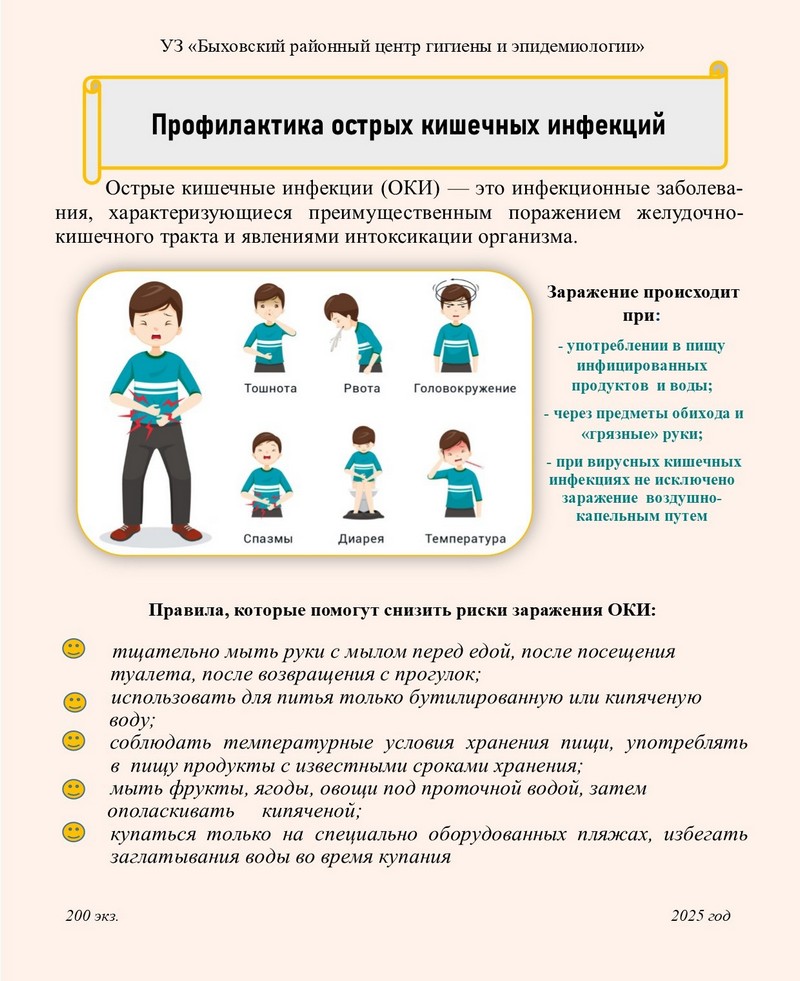 УЗ «Быховский районный центр гигиены и эпидемиологии»

Профилактика острых кишечных инфекций

Острые кишечные инфекции (ОКИ) — это инфекционные заболевания, характеризующиеся преимущественным поражением желудочно-кишечного тракта и явлениями интоксикации организма.

Тошнота
Рвота
Головокружение
Спазмы
Диарея
Температура

Заражение происходит при:

- употреблении в пищу инфицированных продуктов и воды;

- через предметы обихода и «грязные» руки;

- при вирусных кишечных инфекциях не исключено заражение воздушно-капельным путем

Правила, которые помогут снизить риски заражения ОКИ:

тщательно мыть руки с мылом перед едой, после посещения туалета, после возвращения с прогулок;
использовать для питья только бутилированную или кипяченую воду;
соблюдать температурные условия хранения пищи, употреблять в пищу продукты с известными сроками хранения;
мыть фрукты, ягоды, овощи под проточной водой, затем ополаскивать кипяченой;
купаться только на специально оборудованных пляжах, избегать заглатывания воды во время купания

200 экз.

2025 год